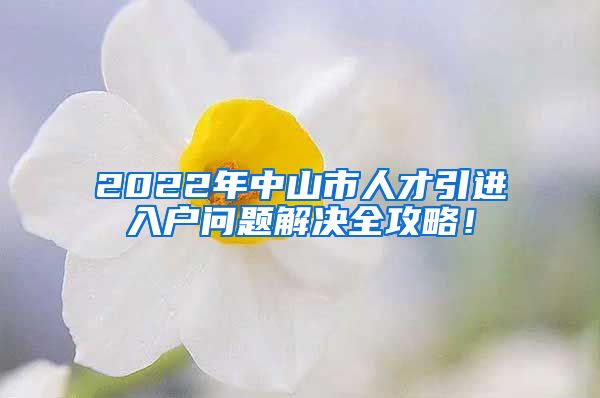 2022年中山市人才引进入户问题解决全攻略！